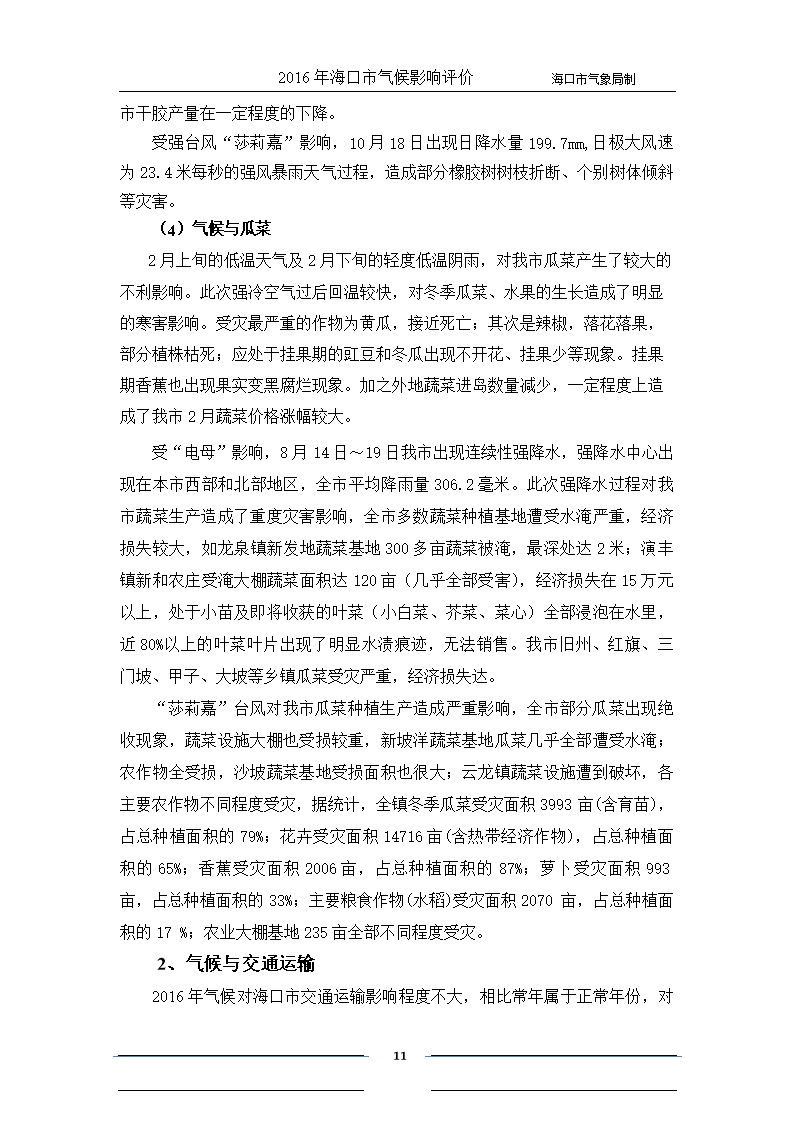 2016 年海口市气候影响评价　　海口市气象局制

市干胶产量在一定程度的下降。

受强台风“莎莉嘉”影响，10 月 18 日出现日降水量 199.7mm,日极大风速为 23.4 米每秒的强风暴雨天气过程，造成部分橡胶树树枝折断、个别树体倾斜等灾害。

（4）气候与瓜菜

2 月上旬的低温天气及 2 月下旬的轻度低温阴雨，对我市瓜菜产生了较大的不利影响。此次强冷空气过后回温较快，对冬季瓜菜、水果的生长造成了明显的寒害影响。受灾最严重的作物为黄瓜，接近死亡；其次是辣椒，落花落果，部分植株枯死；应处于挂果期的豇豆和冬瓜出现不开花、挂果少等现象。挂果期香蕉也出现果实变黑腐烂现象。加之外地蔬菜进岛数量减少，一定程度上造成了我市 2 月蔬菜价格涨幅较大。

受“电母”影响，8 月 14 日～19 日我市出现连续性强降水，强降水中心出现在本市西部和北部地区，全市平均降雨量 306.2 毫米。此次强降水过程对我市蔬菜生产造成了重度灾害影响，全市多数蔬菜种植基地遭受水淹严重，经济损失较大，如龙泉镇新发地蔬菜基地 300 多亩蔬菜被淹，最深处达 2 米；演丰镇新和农庄受淹大棚蔬菜面积达 120 亩（几乎全部受害），经济损失在 15 万元以上，处于小苗及即将收获的叶菜（小白菜、芥菜、菜心）全部浸泡在水里，近 80%以上的叶菜叶片出现了明显水渍痕迹，无法销售。我市旧州、红旗、三门坡、甲子、大坡等乡镇瓜菜受灾严重，经济损失达。

“莎莉嘉”台风对我市瓜菜种植生产造成严重影响，全市部分瓜菜出现绝收现象，蔬菜设施大棚也受损较重，新坡洋蔬菜基地瓜菜几乎全部遭受水淹；农作物全受损，沙坡蔬菜基地受损面积也很大；云龙镇蔬菜设施遭到破坏，各主要农作物不同程度受灾，据统计，全镇冬季瓜菜受灾面积 3993 亩(含育苗)，占总种植面积的 79%；花卉受灾面积 14716 亩(含热带经济作物)，占总种植面积的 65%；香蕉受灾面积 2006 亩，占总种植面积的 87%；萝卜受灾面积 993 亩，占总种植面积的 33%；主要粮食作物(水稻)受灾面积 2070 亩，占总种植面积的 17 %；农业大棚基地 235 亩全部不同程度受灾。

2、气候与交通运输

2016 年气候对海口市交通运输影响程度不大，相比常年属于正常年份，对

11